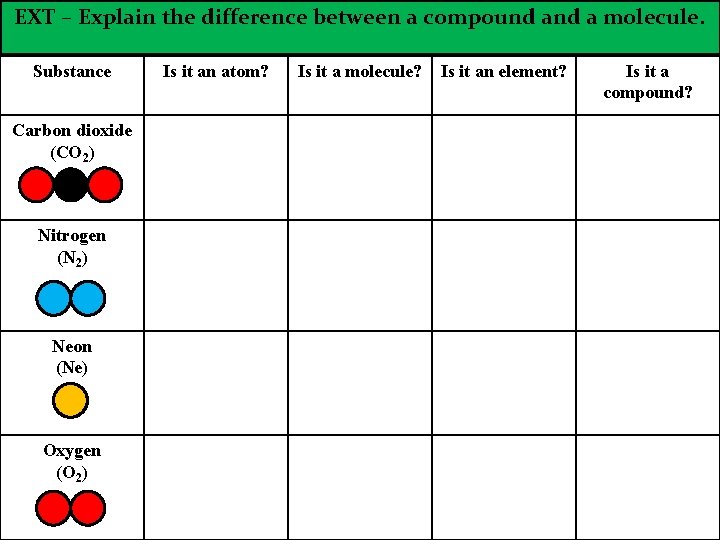 EXT – Explain the difference between a compound and a molecule.

| Substance | Is it an atom? | Is it a molecule? | Is it an element? | Is it a compound? |
|---|---|---|---|---|
| Carbon dioxide ($CO_2$) | | | | |
| Nitrogen ($N_2$) | | | | |
| Neon (Ne) | | | | |
| Oxygen ($O_2$) | | | | |